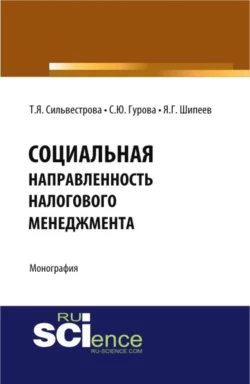 Т.Я. Сильвестрова • С.Ю. Гурова • Я.Г. Шипеев

СОЦИАЛЬНАЯ НАПРАВЛЕННОСТЬ НАЛОГОВОГО МЕНЕДЖМЕНТА

Монография

RU SCIence
RU-SCIENCE.COM